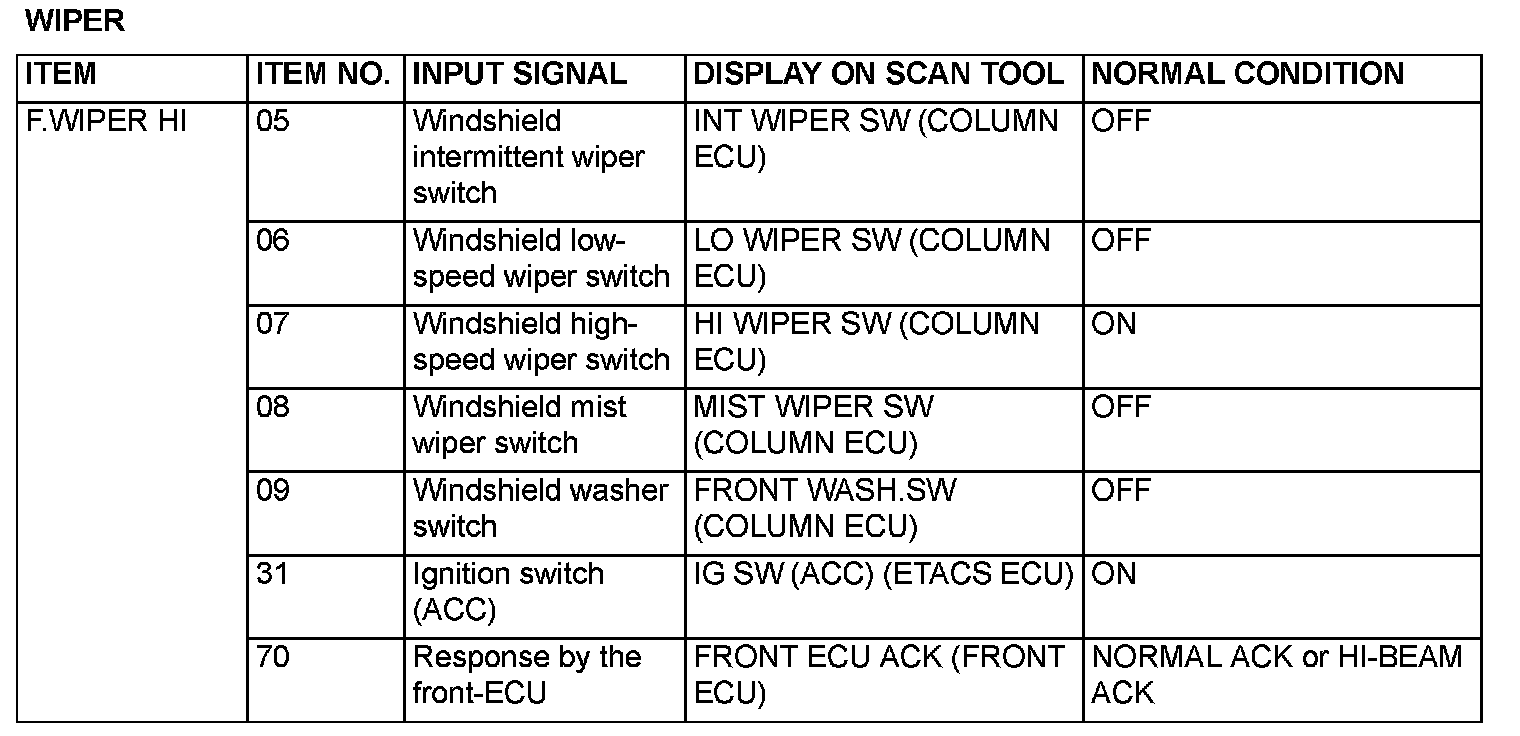 WIPER

| ITEM | ITEM NO. | INPUT SIGNAL | DISPLAY ON SCAN TOOL | NORMAL CONDITION |
|---|---|---|---|---|
| F.WIPER HI | 05 | Windshield intermittent wiper switch | INT WIPER SW (COLUMN ECU) | OFF |
| | 06 | Windshield low-speed wiper switch | LO WIPER SW (COLUMN ECU) | OFF |
| | 07 | Windshield high-speed wiper switch | HI WIPER SW (COLUMN ECU) | ON |
| | 08 | Windshield mist wiper switch | MIST WIPER SW (COLUMN ECU) | OFF |
| | 09 | Windshield washer switch | FRONT WASH.SW (COLUMN ECU) | OFF |
| | 31 | Ignition switch (ACC) | IG SW (ACC) (ETACS ECU) | ON |
| | 70 | Response by the front-ECU | FRONT ECU ACK (FRONT ECU) | NORMAL ACK or HI-BEAM ACK |